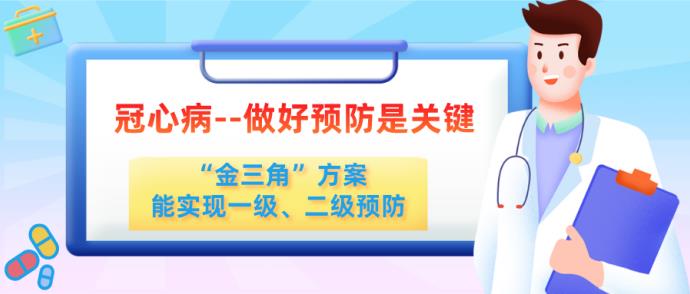 冠心病--做好预防是关键

“金三角”方案
能实现一级、二级预防